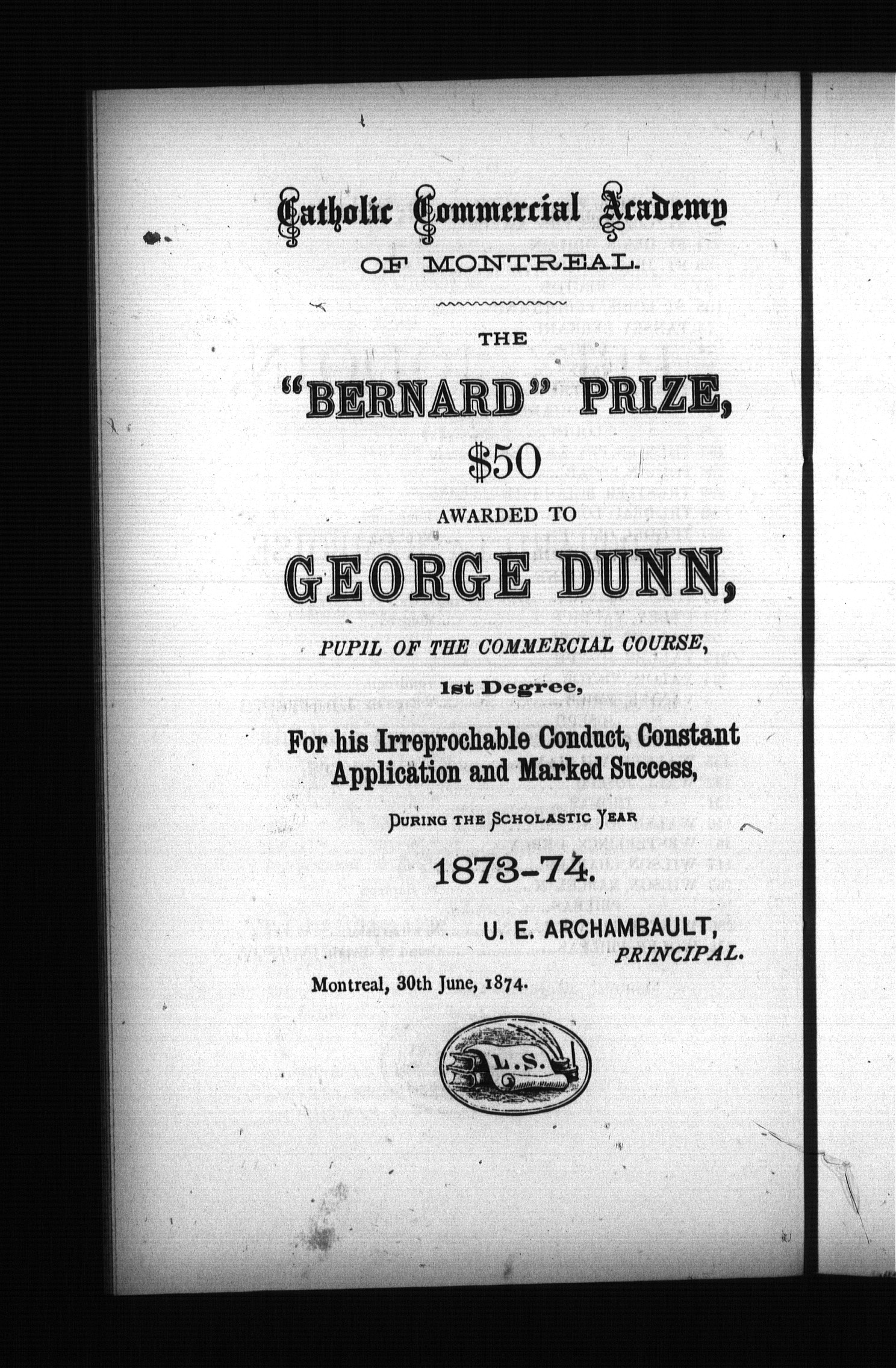 Catholic Commercial Academy
OF MONTREAL.

THE

"BERNARD" PRIZE,

$50

AWARDED TO

GEORGE DUNN,

PUPIL OF THE COMMERCIAL COURSE,

1st Degree,

For his Irreprochable Conduct, Constant Application and Marked Success,

DURING THE SCHOLASTIC YEAR

1873-74.

U. E. ARCHAMBAULT,
PRINCIPAL.

Montreal, 30th June, 1874.

L.S.